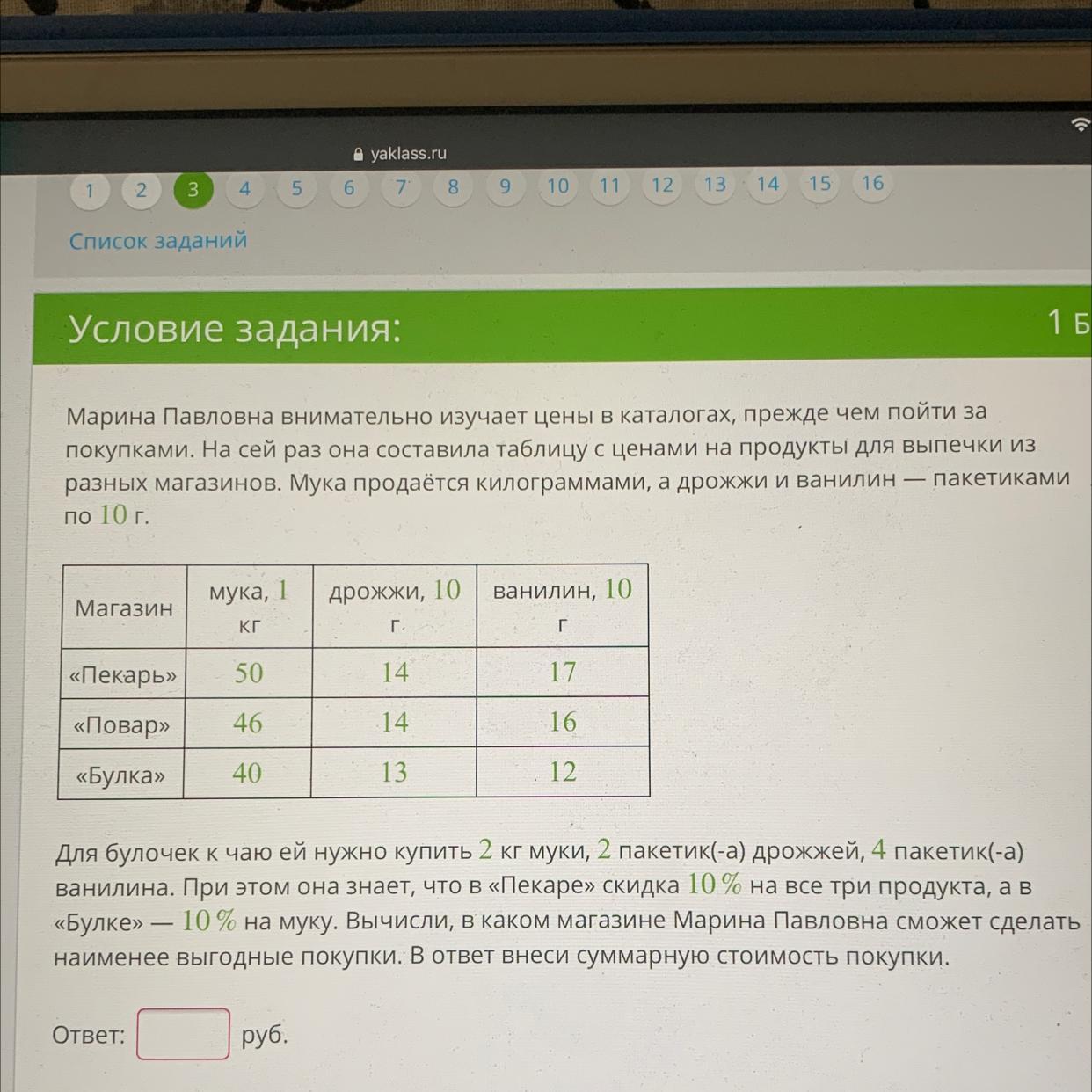 yaklass.ru

1 2 3 4 5 6 7 8 9 10 11 12 13 14 15 16

Список заданий

Условие задания:

1 Б

Марина Павловна внимательно изучает цены в каталогах, прежде чем пойти за покупками. На сей раз она составила таблицу с ценами на продукты для выпечки из разных магазинов. Мука продаётся килограммами, а дрожжи и ванилин — пакетиками по $10$ г.

| Магазин | мука, $1$ кг | дрожжи, $10$ г | ванилин, $10$ г |
|---|---|---|---|
| «Пекарь» | $50$ | $14$ | $17$ |
| «Повар» | $46$ | $14$ | $16$ |
| «Булка» | $40$ | $13$ | $12$ |

Для булочек к чаю ей нужно купить $2$ кг муки, $2$ пакетик(-а) дрожжей, $4$ пакетик(-а) ванилина. При этом она знает, что в «Пекаре» скидка $10\%$ на все три продукта, а в «Булке» — $10\%$ на муку. Вычисли, в каком магазине Марина Павловна сможет сделать наименее выгодные покупки. В ответ внеси суммарную стоимость покупки.

Ответ: руб.